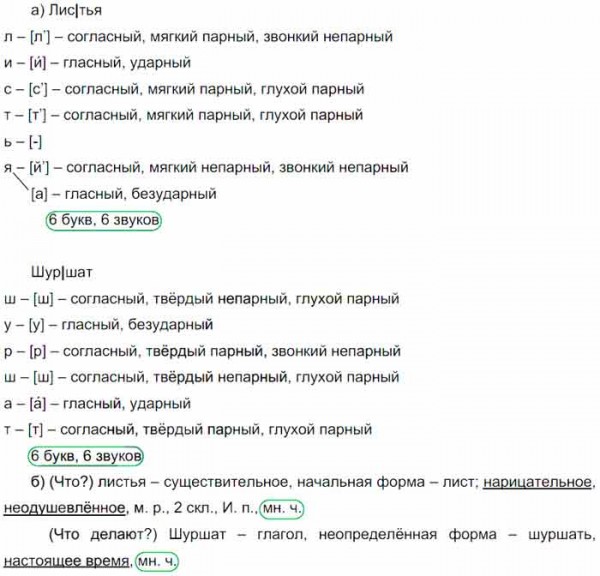 а) Лис|тья

л – [л'] – согласный, мягкий парный, звонкий непарный

и – [и́] – гласный, ударный

с – [с'] – согласный, мягкий парный, глухой парный

т – [т'] – согласный, мягкий парный, глухой парный

ь – [-]

я – [й'] – согласный, мягкий непарный, звонкий непарный

[а] – гласный, безударный

6 букв, 6 звуков

Шур|шат

ш – [ш] – согласный, твёрдый непарный, глухой парный

у – [у] – гласный, безударный

р – [р] – согласный, твёрдый парный, звонкий непарный

ш – [ш] – согласный, твёрдый непарный, глухой парный

а – [а́] – гласный, ударный

т – [т] – согласный, твёрдый парный, глухой парный

6 букв, 6 звуков

б) (Что?) листья – существительное, начальная форма – лист; нарицательное, неодушевлённое, м. р., 2 скл., И. п., мн. ч.

(Что делают?) Шуршат – глагол, неопределённая форма – шуршать, настоящее время, мн. ч.